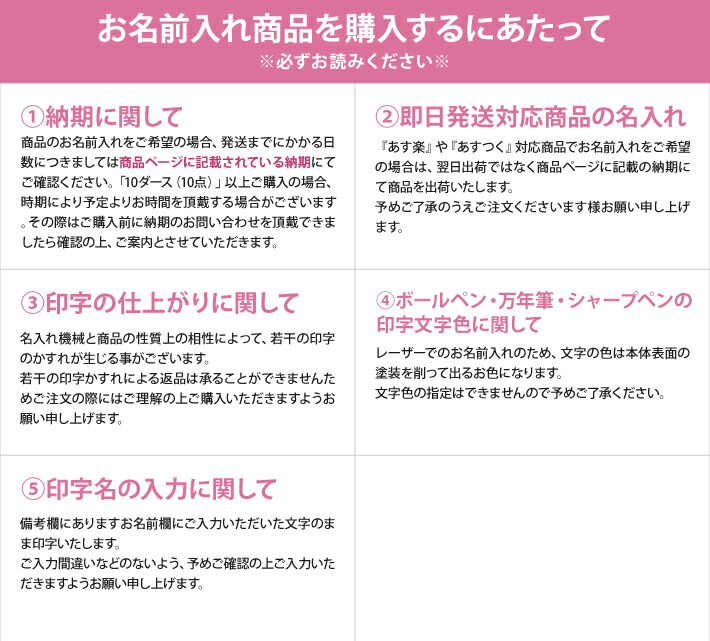 お名前入れ商品を購入するにあたって
※必ずお読みください※

①納期に関して

商品のお名前入れをご希望の場合、発送までにかかる日数につきましては商品ページに記載されている納期にてご確認ください。「10ダース（10点）」以上ご購入の場合、時期により予定よりお時間を頂戴する場合がございます。その際はご購入前に納期のお問い合わせを頂戴できましたら確認の上、ご案内とさせていただきます。

②即日発送対応商品の名入れ

『あす楽』や『あすつく』対応商品でお名前入れをご希望の場合は、翌日出荷ではなく商品ページに記載の納期にて商品を出荷いたします。
予めご了承のうえご注文くださいます様お願い申し上げます。

③印字の仕上がりに関して

名入れ機械と商品の性質上の相性によって、若干の印字のかすれが生じる事がございます。
若干の印字かすれによる返品は承ることができませんためご注文の際にはご理解の上ご購入いただきますようお願い申し上げます。

④ボールペン・万年筆・シャープペンの印字文字色に関して

レーザーでのお名前入れのため、文字の色は本体表面の塗装を削って出るお色になります。
文字色の指定はできませんので予めご了承ください。

⑤印字名の入力に関して

備考欄にありますお名前欄にご入力いただいた文字のまま印字いたします。
ご入力間違いなどのないよう、予めご確認の上ご入力いただきますようお願い申し上げます。